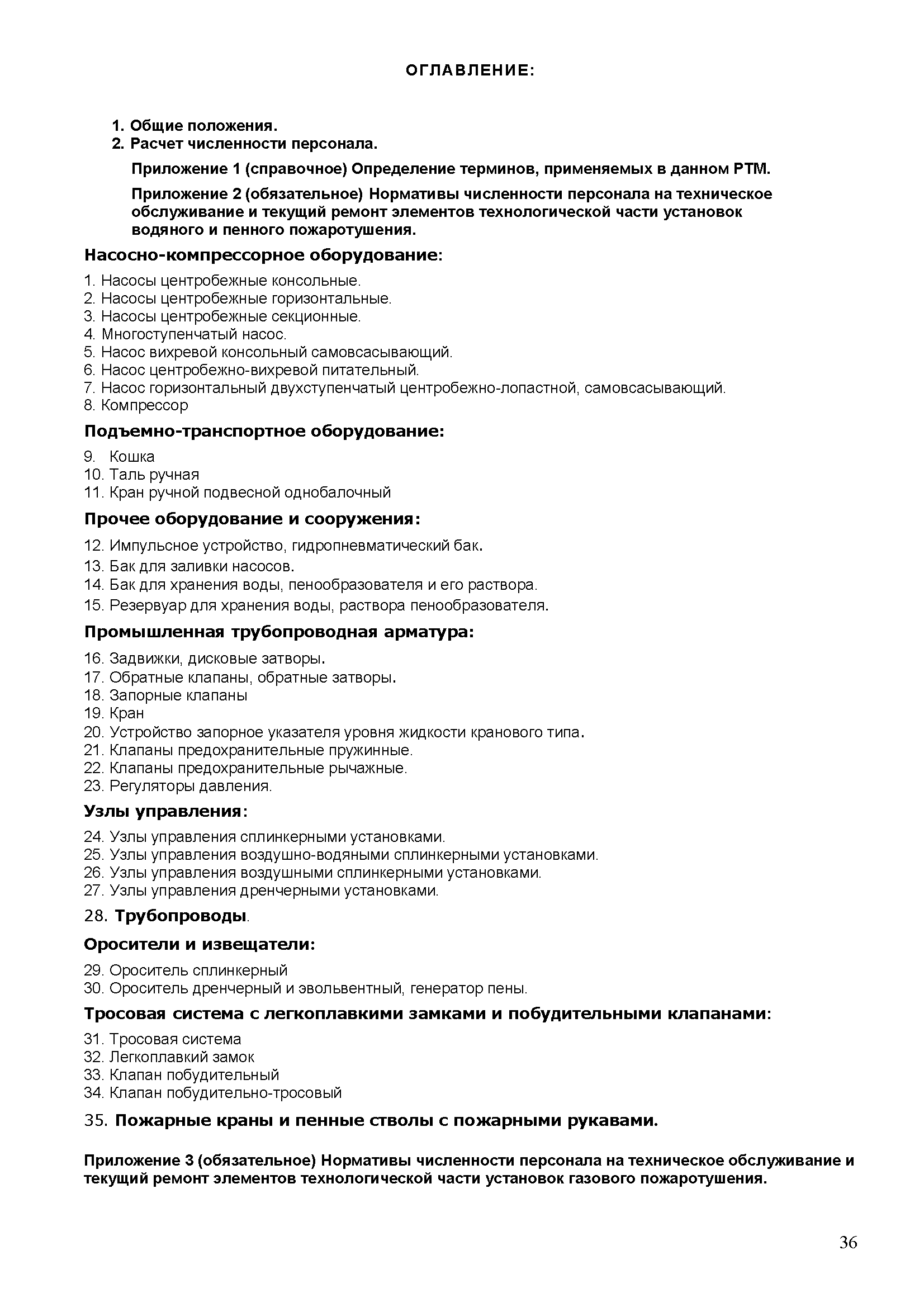 ОГЛАВЛЕНИЕ:

1. Общие положения.
2. Расчет численности персонала.

Приложение 1 (справочное) Определение терминов, применяемых в данном РТМ.

Приложение 2 (обязательное) Нормативы численности персонала на техническое обслуживание и текущий ремонт элементов технологической части установок водяного и пенного пожаротушения.

Насосно-компрессорное оборудование:

1. Насосы центробежные консольные.
2. Насосы центробежные горизонтальные.
3. Насосы центробежные секционные.
4. Многоступенчатый насос.
5. Насос вихревой консольный самовсасывающий.
6. Насос центробежно-вихревой питательный.
7. Насос горизонтальный двухступенчатый центробежно-лопастной, самовсасывающий.
8. Компрессор

Подъемно-транспортное оборудование:

9. Кошка
10. Таль ручная
11. Кран ручной подвесной однобалочный

Прочее оборудование и сооружения:

12. Импульсное устройство, гидропневматический бак.
13. Бак для заливки насосов.
14. Бак для хранения воды, пенообразователя и его раствора.
15. Резервуар для хранения воды, раствора пенообразователя.

Промышленная трубопроводная арматура:

16. Задвижки, дисковые затворы.
17. Обратные клапаны, обратные затворы.
18. Запорные клапаны
19. Кран
20. Устройство запорное указателя уровня жидкости кранового типа.
21. Клапаны предохранительные пружинные.
22. Клапаны предохранительные рычажные.
23. Регуляторы давления.

Узлы управления:

24. Узлы управления сплинкерными установками.
25. Узлы управления воздушно-водяными сплинкерными установками.
26. Узлы управления воздушными сплинкерными установками.
27. Узлы управления дренчерными установками.

28. Трубопроводы.

Оросители и извещатели:

29. Ороситель сплинкерный
30. Ороситель дренчерный и эвольвентный, генератор пены.

Тросовая система с легкоплавкими замками и побудительными клапанами:

31. Тросовая система
32. Легкоплавкий замок
33. Клапан побудительный
34. Клапан побудительно-тросовый

35. Пожарные краны и пенные стволы с пожарными рукавами.

Приложение 3 (обязательное) Нормативы численности персонала на техническое обслуживание и текущий ремонт элементов технологической части установок газового пожаротушения.

36